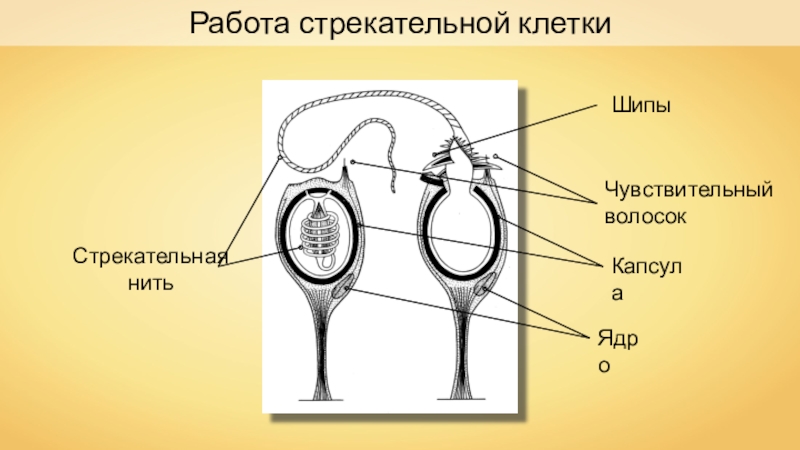 Работа стрекательной клетки

Шипы

Чувствительный волосок

Стрекательная нить

Капсула

Ядро